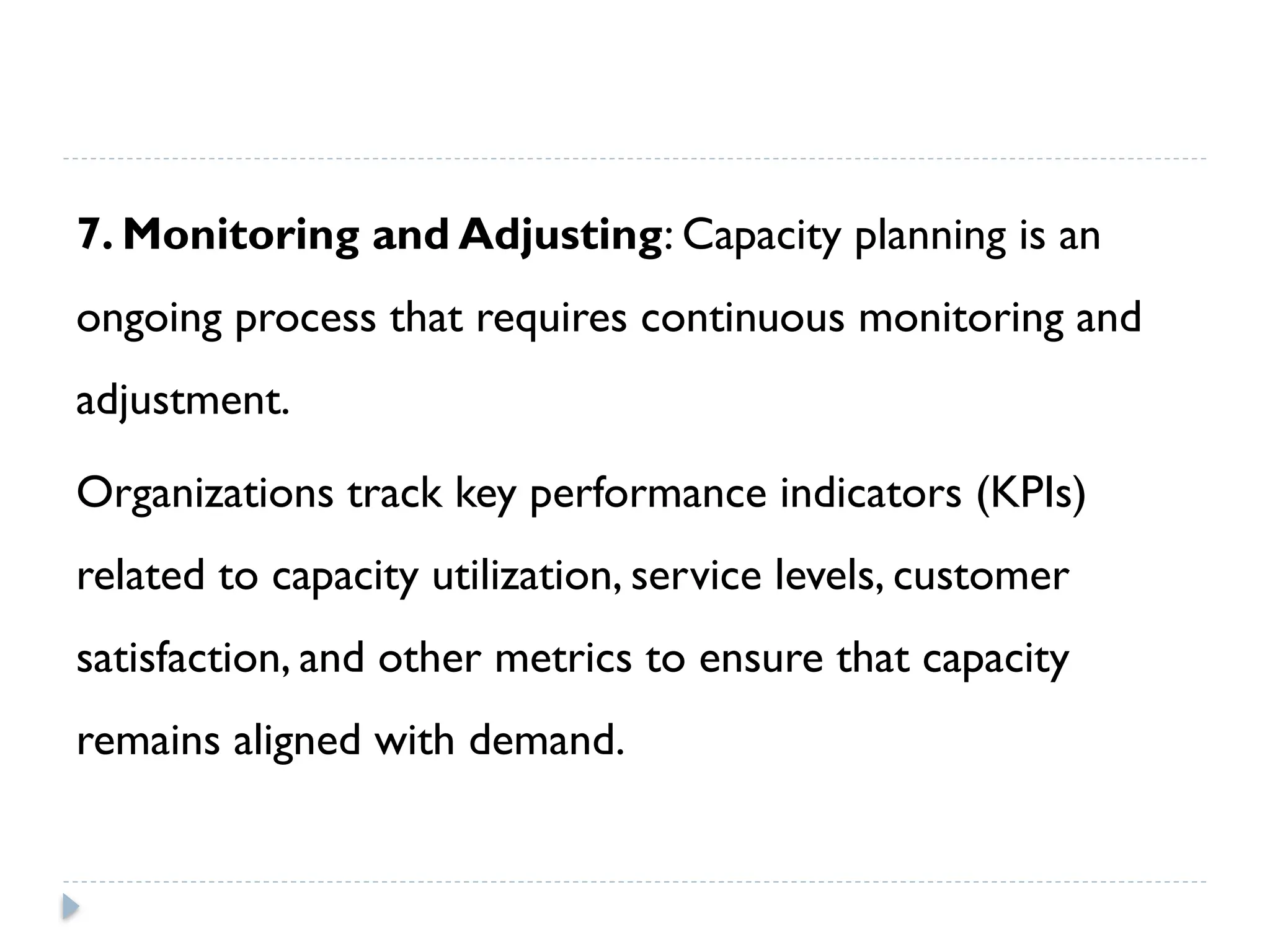 7. Monitoring and Adjusting: Capacity planning is an ongoing process that requires continuous monitoring and adjustment.

Organizations track key performance indicators (KPIs) related to capacity utilization, service levels, customer satisfaction, and other metrics to ensure that capacity remains aligned with demand.